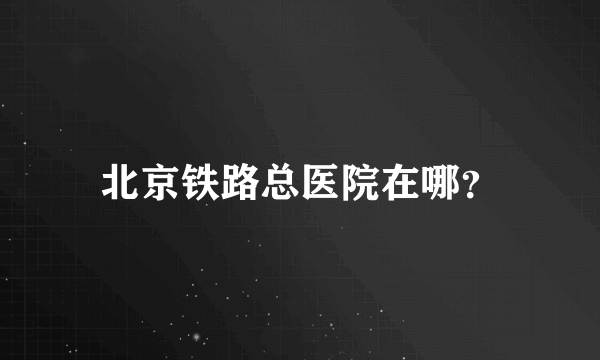 北京铁路总医院在哪?